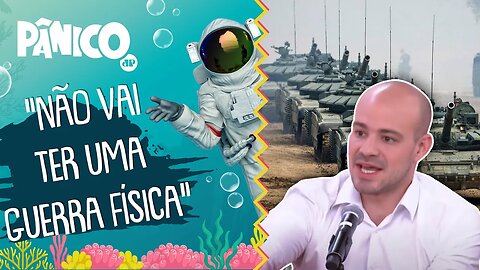 PÂNICO
JP

"NÃO VAI TER UMA GUERRA FÍSICA"